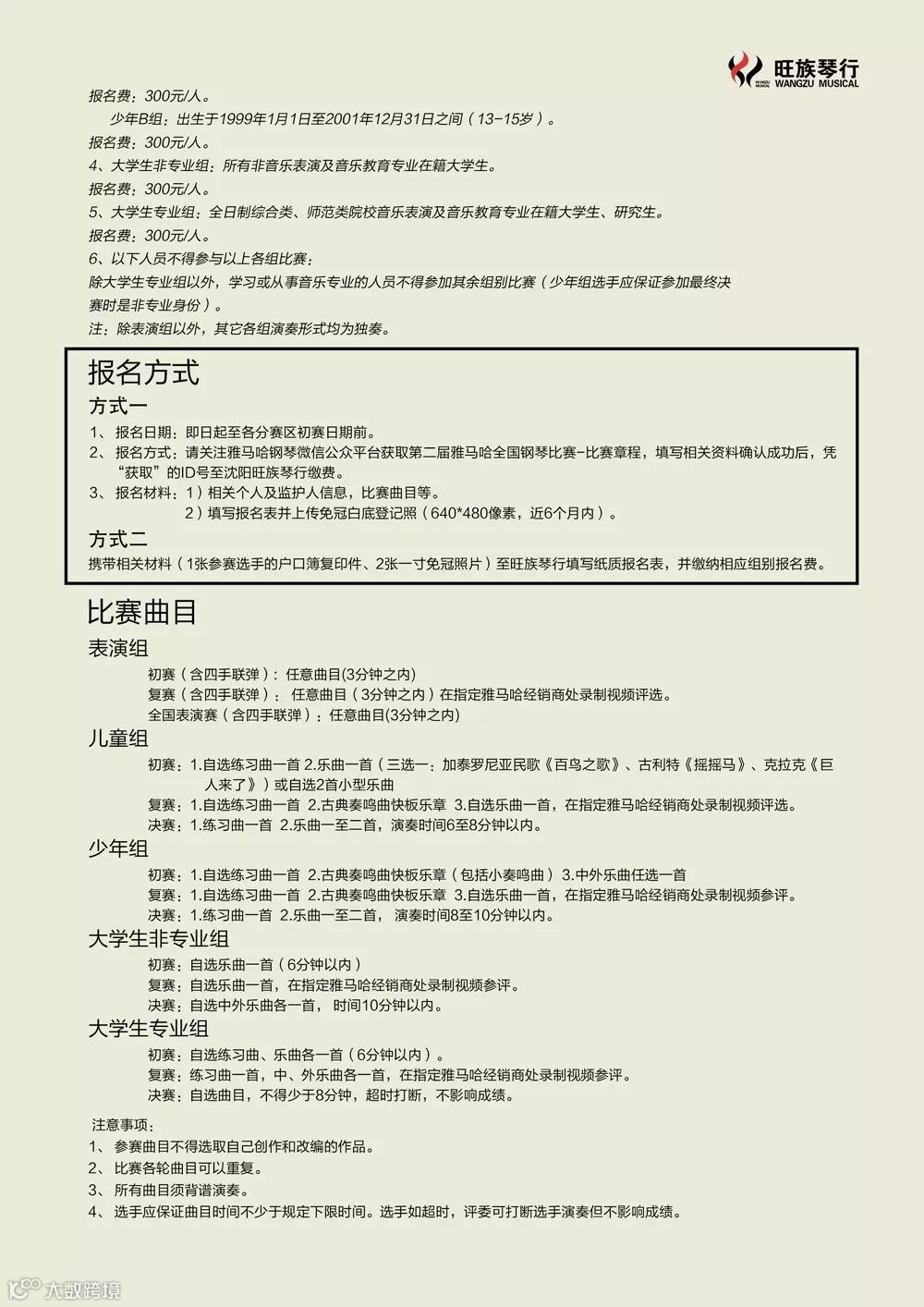 旺族琴行
WANGZU MUSICAL

报名费：300元/人。

少年B组：出生于1999年1月1日至2001年12月31日之间（13-15岁）。

报名费：300元/人。

4、大学生非专业组：所有非音乐表演及音乐教育专业在籍大学生。

报名费：300元/人。

5、大学生专业组：全日制综合类、师范类院校音乐表演及音乐教育专业在籍大学生、研究生。

报名费：300元/人。

6、以下人员不得参与以上各组比赛：

除大学生专业组以外，学习或从事音乐专业的人员不得参加其余组别比赛（少年组选手应保证参加最终决赛时是非专业身份）。

注：除表演组以外，其它各组演奏形式均为独奏。

报名方式

方式一

1、报名日期：即日起至各分赛区初赛日期前。

2、报名方式：请关注雅马哈钢琴微信公众平台获取第二届雅马哈全国钢琴比赛-比赛章程，填写相关资料确认成功后，凭“获取”的ID号至沈阳旺族琴行缴费。

3、报名材料：1）相关个人及监护人信息，比赛曲目等。

2）填写报名表并上传免冠白底登记照（640*480像素，近6个月内）。

方式二

携带相关材料（1张参赛选手的户口簿复印件、2张一寸免冠照片）至旺族琴行填写纸质报名表，并缴纳相应组别报名费。

比赛曲目

表演组

初赛（含四手联弹）：任意曲目(3分钟之内)

复赛（含四手联弹）：任意曲目（3分钟之内）在指定雅马哈经销商处录制视频评选。

全国表演赛（含四手联弹）：任意曲目(3分钟之内)

儿童组

初赛：1.自选练习曲一首 2.乐曲一首（三选一：加泰罗尼亚民歌《百鸟之歌》、古利特《摇摇马》、克拉克《巨人来了》）或自选2首小型乐曲

复赛：1.自选练习曲一首 2.古典奏鸣曲快板乐章 3.自选乐曲一首，在指定雅马哈经销商处录制视频评选。

决赛：1.练习曲一首 2.乐曲一至二首，演奏时间6至8分钟以内。

少年组

初赛：1.自选练习曲一首 2.古典奏鸣曲快板乐章（包括小奏鸣曲）3.中外乐曲任选一首

复赛：1.自选练习曲一首 2.古典奏鸣曲快板乐章 3.自选乐曲一首，在指定雅马哈经销商处录制视频参评。

决赛：1.练习曲一首 2.乐曲一至二首，演奏时间8至10分钟以内。

大学生非专业组

初赛：自选乐曲一首（6分钟以内）

复赛：自选乐曲一首，在指定雅马哈经销商处录制视频参评。

决赛：自选中外乐曲各一首，时间10分钟以内。

大学生专业组

初赛：自选练习曲、乐曲各一首（6分钟以内）。

复赛：练习曲一首，中、外乐曲各一首，在指定雅马哈经销商处录制视频参评。

决赛：自选曲目，不得少于8分钟，超时打断，不影响成绩。

注意事项：

1、参赛曲目不得选取自己创作和改编的作品。

2、比赛各轮曲目可以重复。

3、所有曲目须背谱演奏。

4、选手应保证曲目时间不少于规定下限时间。选手如超时，评委可打断选手演奏但不影响成绩。

大数跨境